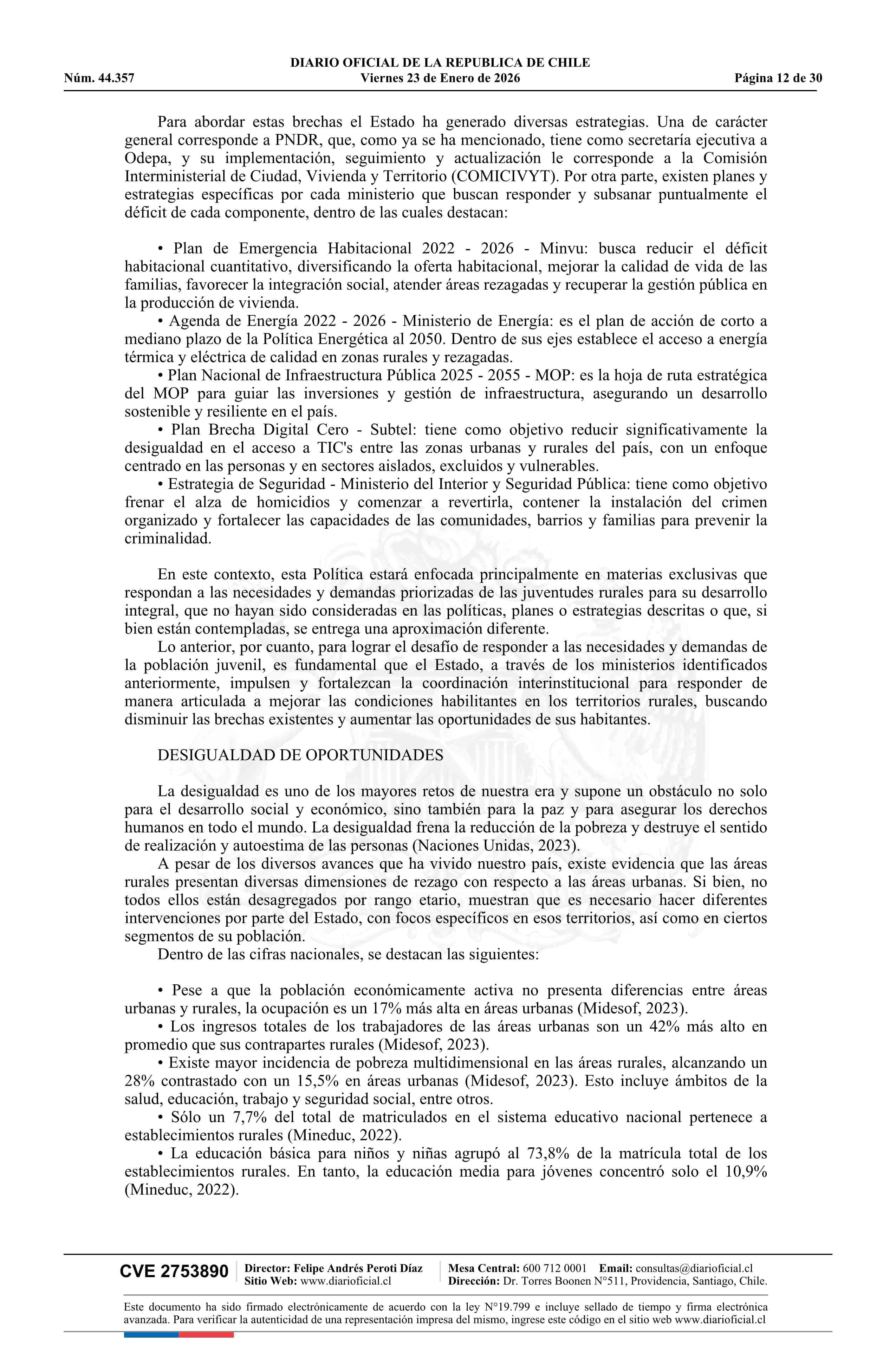 DIARIO OFICIAL DE LA REPUBLICA DE CHILE
Núm. 44.357 Viernes 23 de Enero de 2026 Página 12 de 30

Para abordar estas brechas el Estado ha generado diversas estrategias. Una de carácter general corresponde a PNDR, que, como ya se ha mencionado, tiene como secretaría ejecutiva a Odepa, y su implementación, seguimiento y actualización le corresponde a la Comisión Interministerial de Ciudad, Vivienda y Territorio (COMICIVYT). Por otra parte, existen planes y estrategias específicas por cada ministerio que buscan responder y subsanar puntualmente el déficit de cada componente, dentro de las cuales destacan:

• Plan de Emergencia Habitacional 2022 - 2026 - Minvu: busca reducir el déficit habitacional cuantitativo, diversificando la oferta habitacional, mejorar la calidad de vida de las familias, favorecer la integración social, atender áreas rezagadas y recuperar la gestión pública en la producción de vivienda.
• Agenda de Energía 2022 - 2026 - Ministerio de Energía: es el plan de acción de corto a mediano plazo de la Política Energética al 2050. Dentro de sus ejes establece el acceso a energía térmica y eléctrica de calidad en zonas rurales y rezagadas.
• Plan Nacional de Infraestructura Pública 2025 - 2055 - MOP: es la hoja de ruta estratégica del MOP para guiar las inversiones y gestión de infraestructura, asegurando un desarrollo sostenible y resiliente en el país.
• Plan Brecha Digital Cero - Subtel: tiene como objetivo reducir significativamente la desigualdad en el acceso a TIC's entre las zonas urbanas y rurales del país, con un enfoque centrado en las personas y en sectores aislados, excluidos y vulnerables.
• Estrategia de Seguridad - Ministerio del Interior y Seguridad Pública: tiene como objetivo frenar el alza de homicidios y comenzar a revertirla, contener la instalación del crimen organizado y fortalecer las capacidades de las comunidades, barrios y familias para prevenir la criminalidad.

En este contexto, esta Política estará enfocada principalmente en materias exclusivas que respondan a las necesidades y demandas priorizadas de las juventudes rurales para su desarrollo integral, que no hayan sido consideradas en las políticas, planes o estrategias descritas o que, si bien están contempladas, se entrega una aproximación diferente.
Lo anterior, por cuanto, para lograr el desafío de responder a las necesidades y demandas de la población juvenil, es fundamental que el Estado, a través de los ministerios identificados anteriormente, impulsen y fortalezcan la coordinación interinstitucional para responder de manera articulada a mejorar las condiciones habilitantes en los territorios rurales, buscando disminuir las brechas existentes y aumentar las oportunidades de sus habitantes.

DESIGUALDAD DE OPORTUNIDADES

La desigualdad es uno de los mayores retos de nuestra era y supone un obstáculo no solo para el desarrollo social y económico, sino también para la paz y para asegurar los derechos humanos en todo el mundo. La desigualdad frena la reducción de la pobreza y destruye el sentido de realización y autoestima de las personas (Naciones Unidas, 2023).
A pesar de los diversos avances que ha vivido nuestro país, existe evidencia que las áreas rurales presentan diversas dimensiones de rezago con respecto a las áreas urbanas. Si bien, no todos ellos están desagregados por rango etario, muestran que es necesario hacer diferentes intervenciones por parte del Estado, con focos específicos en esos territorios, así como en ciertos segmentos de su población.
Dentro de las cifras nacionales, se destacan las siguientes:

• Pese a que la población económicamente activa no presenta diferencias entre áreas urbanas y rurales, la ocupación es un 17% más alta en áreas urbanas (Midesof, 2023).
• Los ingresos totales de los trabajadores de las áreas urbanas son un 42% más alto en promedio que sus contrapartes rurales (Midesof, 2023).
• Existe mayor incidencia de pobreza multidimensional en las áreas rurales, alcanzando un 28% contrastado con un 15,5% en áreas urbanas (Midesof, 2023). Esto incluye ámbitos de la salud, educación, trabajo y seguridad social, entre otros.
• Sólo un 7,7% del total de matriculados en el sistema educativo nacional pertenece a establecimientos rurales (Mineduc, 2022).
• La educación básica para niños y niñas agrupó al 73,8% de la matrícula total de los establecimientos rurales. En tanto, la educación media para jóvenes concentró solo el 10,9% (Mineduc, 2022).

CVE 2753890 Director: Felipe Andrés Peroti Díaz
Sitio Web: www.diarioficial.cl
Mesa Central: 600 712 0001 Email: consultas@diarioficial.cl
Dirección: Dr. Torres Boonen N°511, Providencia, Santiago, Chile.

Este documento ha sido firmado electrónicamente de acuerdo con la ley N°19.799 e incluye sellado de tiempo y firma electrónica avanzada. Para verificar la autenticidad de una representación impresa del mismo, ingrese este código en el sitio web www.diarioficial.cl